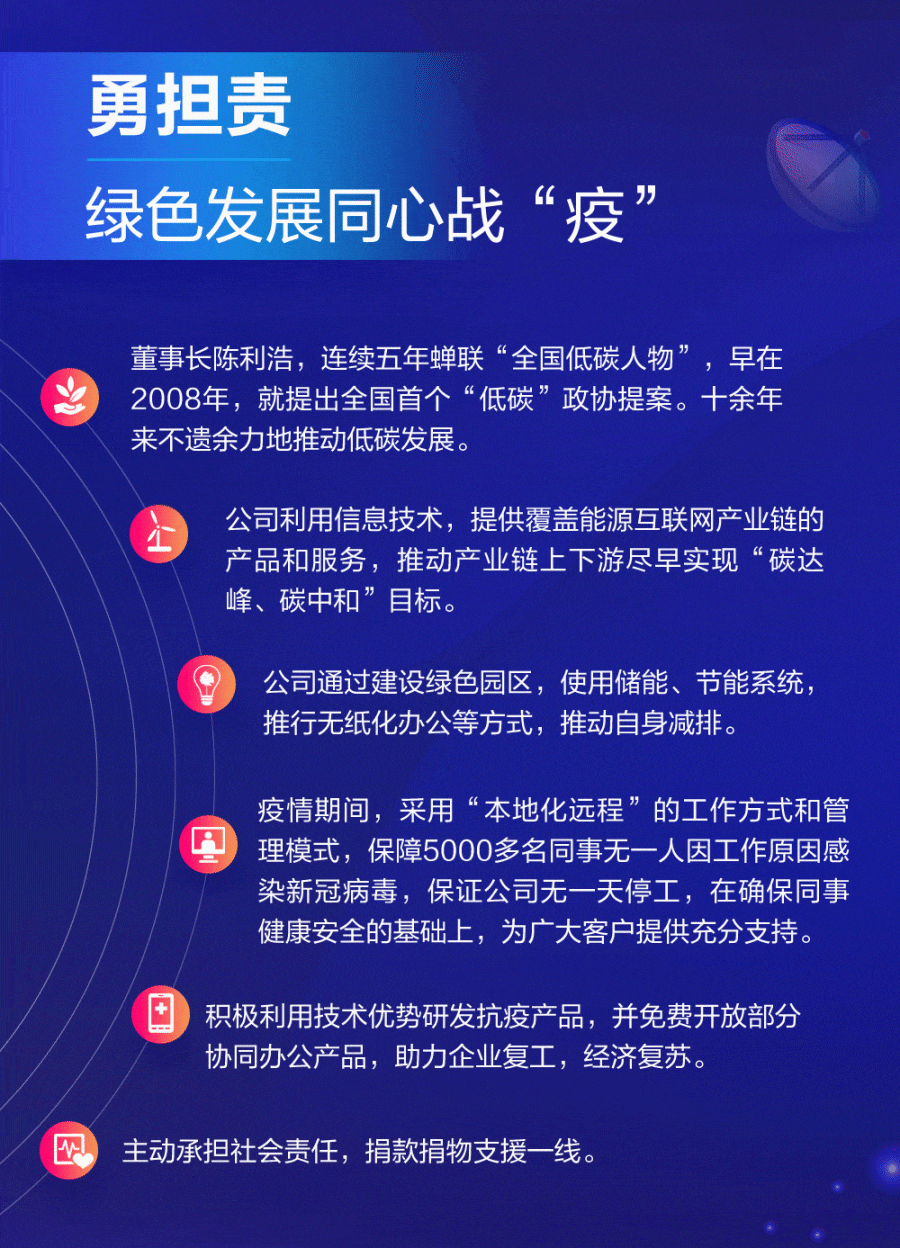 勇担责

绿色发展同心战“疫”

董事长陈利浩，连续五年蝉联“全国低碳人物”，早在2008年，就提出全国首个“低碳”政协提案。十余年来不遗余力地推动低碳发展。

公司利用信息技术，提供覆盖能源互联网产业链的产品和服务，推动产业链上下游尽早实现“碳达峰、碳中和”目标。

公司通过建设绿色园区，使用储能、节能系统，推行无纸化办公等方式，推动自身减排。

疫情期间，采用“本地化远程”的工作方式和管理模式，保障5000多名同事无一人因工作原因感染新冠病毒，保证公司无一天停工，在确保同事健康安全的基础上，为广大客户提供充分支持。

积极利用技术优势研发抗疫产品，并免费开放部分协同办公产品，助力企业复工，经济复苏。

主动承担社会责任，捐款捐物支援一线。